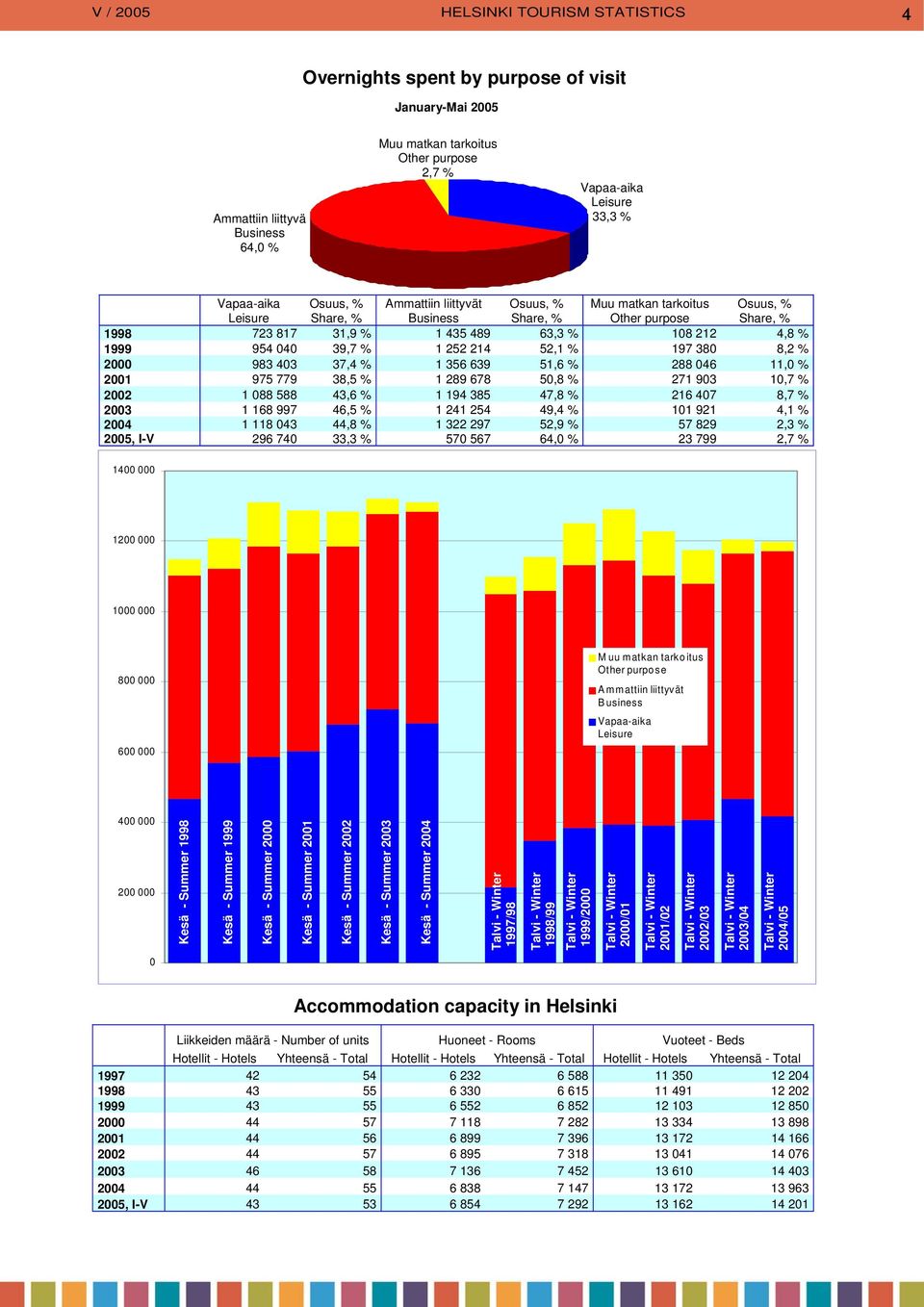 V / 2005 HELSINKI TOURISM STATISTICS 4

Overnights spent by purpose of visit

January-Mai 2005

Muu matkan tarkoitus
Other purpose
2,7 %

Vapaa-aika
Leisure
33,3 %

Ammattiin liittyvä
Business
64,0 %

| | Vapaa-aika Leisure | Osuus, % Share, % | Ammattiin liittyvät Business | Osuus, % Share, % | Muu matkan tarkoitus Other purpose | Osuus, % Share, % |
|---|---|---|---|---|---|---|
| 1998 | 723 817 | 31,9 % | 1 435 489 | 63,3 % | 108 212 | 4,8 % |
| 1999 | 954 040 | 39,7 % | 1 252 214 | 52,1 % | 197 380 | 8,2 % |
| 2000 | 983 403 | 37,4 % | 1 356 639 | 51,6 % | 288 046 | 11,0 % |
| 2001 | 975 779 | 38,5 % | 1 289 678 | 50,8 % | 271 903 | 10,7 % |
| 2002 | 1 088 588 | 43,6 % | 1 194 385 | 47,8 % | 216 407 | 8,7 % |
| 2003 | 1 168 997 | 46,5 % | 1 241 254 | 49,4 % | 101 921 | 4,1 % |
| 2004 | 1 118 043 | 44,8 % | 1 322 297 | 52,9 % | 57 829 | 2,3 % |
| 2005, I-V | 296 740 | 33,3 % | 570 567 | 64,0 % | 23 799 | 2,7 % |

1400 000
1200 000
1000 000
800 000
600 000
400 000
200 000
0

Muu matkan tarkoitus
Other purpose
Ammattiin liittyvät
Business
Vapaa-aika
Leisure

Kesä - Summer 1998
Kesä - Summer 1999
Kesä - Summer 2000
Kesä - Summer 2001
Kesä - Summer 2002
Kesä - Summer 2003
Kesä - Summer 2004
Talvi - Winter 1997/98
Talvi - Winter 1998/99
Talvi - Winter 1999/2000
Talvi - Winter 2000/01
Talvi - Winter 2001/02
Talvi - Winter 2002/03
Talvi - Winter 2003/04
Talvi - Winter 2004/05

Accommodation capacity in Helsinki

| | Liikkeiden määrä - Number of units Hotellit - Hotels | Yhteensä - Total | Huoneet - Rooms Hotellit - Hotels | Yhteensä - Total | Vuoteet - Beds Hotellit - Hotels | Yhteensä - Total |
|---|---|---|---|---|---|---|
| 1997 | 42 | 54 | 6 232 | 6 588 | 11 350 | 12 204 |
| 1998 | 43 | 55 | 6 330 | 6 615 | 11 491 | 12 202 |
| 1999 | 43 | 55 | 6 552 | 6 852 | 12 103 | 12 850 |
| 2000 | 44 | 57 | 7 118 | 7 282 | 13 334 | 13 898 |
| 2001 | 44 | 56 | 6 899 | 7 396 | 13 172 | 14 166 |
| 2002 | 44 | 57 | 6 895 | 7 318 | 13 041 | 14 076 |
| 2003 | 46 | 58 | 7 136 | 7 452 | 13 610 | 14 403 |
| 2004 | 44 | 55 | 6 838 | 7 147 | 13 172 | 13 963 |
| 2005, I-V | 43 | 53 | 6 854 | 7 292 | 13 162 | 14 201 |